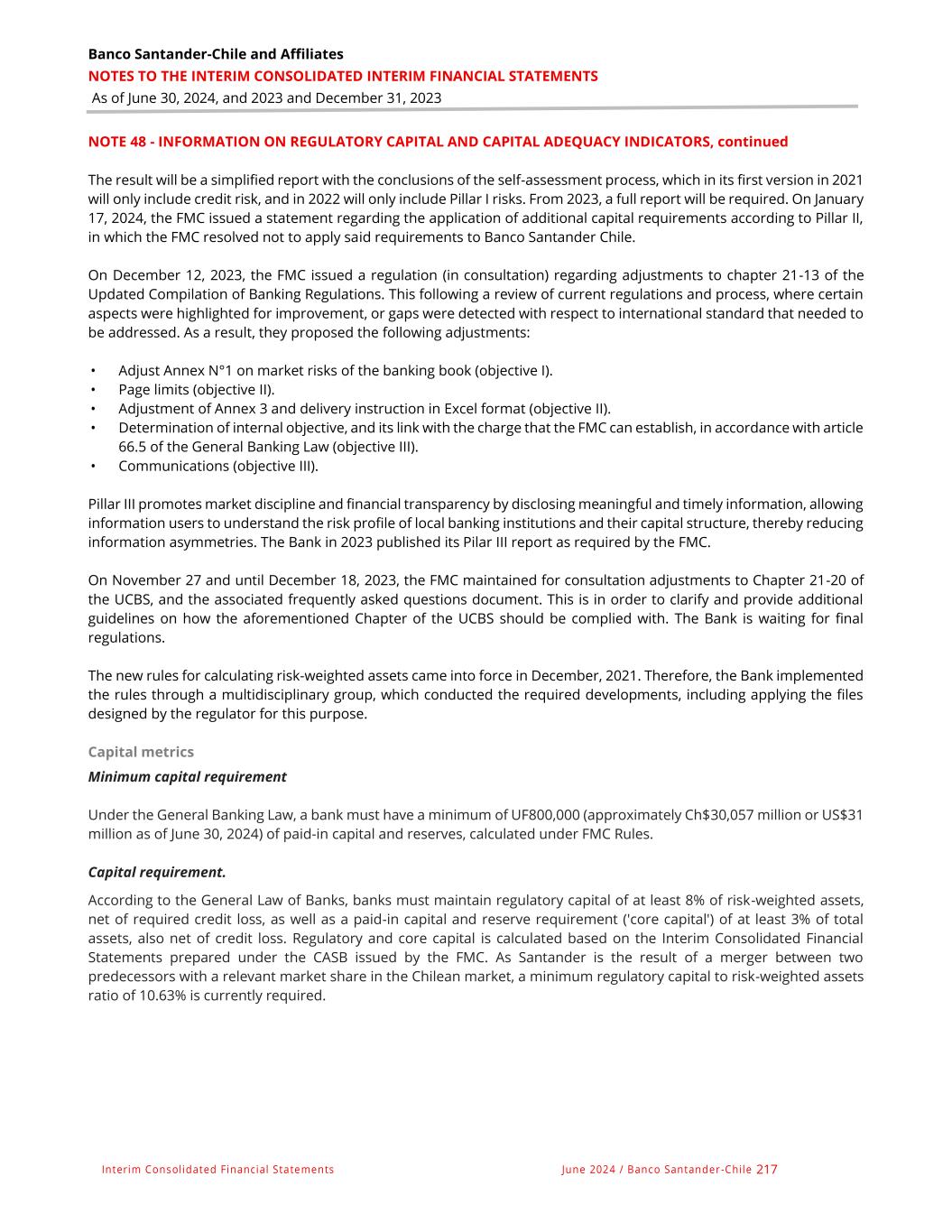 Banco Santander-Chile and Affiliates
NOTES TO THE INTERIM CONSOLIDATED INTERIM FINANCIAL STATEMENTS
As of June 30, 2024, and 2023 and December 31, 2023

NOTE 48 - INFORMATION ON REGULATORY CAPITAL AND CAPITAL ADEQUACY INDICATORS, continued

The result will be a simplified report with the conclusions of the self-assessment process, which in its first version in 2021 will only include credit risk, and in 2022 will only include Pillar I risks. From 2023, a full report will be required. On January 17, 2024, the FMC issued a statement regarding the application of additional capital requirements according to Pillar II, in which the FMC resolved not to apply said requirements to Banco Santander Chile.

On December 12, 2023, the FMC issued a regulation (in consultation) regarding adjustments to chapter 21-13 of the Updated Compilation of Banking Regulations. This following a review of current regulations and process, where certain aspects were highlighted for improvement, or gaps were detected with respect to international standard that needed to be addressed. As a result, they proposed the following adjustments:

• Adjust Annex N°1 on market risks of the banking book (objective I).
• Page limits (objective II).
• Adjustment of Annex 3 and delivery instruction in Excel format (objective II).
• Determination of internal objective, and its link with the charge that the FMC can establish, in accordance with article 66.5 of the General Banking Law (objective III).
• Communications (objective III).

Pillar III promotes market discipline and financial transparency by disclosing meaningful and timely information, allowing information users to understand the risk profile of local banking institutions and their capital structure, thereby reducing information asymmetries. The Bank in 2023 published its Pilar III report as required by the FMC.

On November 27 and until December 18, 2023, the FMC maintained for consultation adjustments to Chapter 21-20 of the UCBS, and the associated frequently asked questions document. This is in order to clarify and provide additional guidelines on how the aforementioned Chapter of the UCBS should be complied with. The Bank is waiting for final regulations.

The new rules for calculating risk-weighted assets came into force in December, 2021. Therefore, the Bank implemented the rules through a multidisciplinary group, which conducted the required developments, including applying the files designed by the regulator for this purpose.

Capital metrics

Minimum capital requirement

Under the General Banking Law, a bank must have a minimum of UF800,000 (approximately Ch$30,057 million or US$31 million as of June 30, 2024) of paid-in capital and reserves, calculated under FMC Rules.

Capital requirement.

According to the General Law of Banks, banks must maintain regulatory capital of at least 8% of risk-weighted assets, net of required credit loss, as well as a paid-in capital and reserve requirement ('core capital') of at least 3% of total assets, also net of credit loss. Regulatory and core capital is calculated based on the Interim Consolidated Financial Statements prepared under the CASB issued by the FMC. As Santander is the result of a merger between two predecessors with a relevant market share in the Chilean market, a minimum regulatory capital to risk-weighted assets ratio of 10.63% is currently required.

Interim Consolidated Financial Statements

June 2024 / Banco Santander-Chile 217